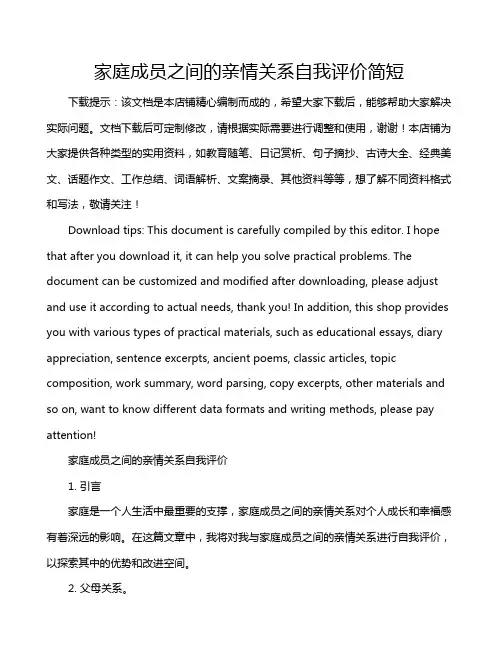 家庭成员之间的亲情关系自我评价简短

下载提示：该文档是本店铺精心编制而成的，希望大家下载后，能够帮助大家解决实际问题。文档下载后可定制修改，请根据实际需要进行调整和使用，谢谢！本店铺为大家提供各种类型的实用资料，如教育随笔、日记赏析、句子摘抄、古诗大全、经典美文、话题作文、工作总结、词语解析、文案摘录、其他资料等等，想了解不同资料格式和写法，敬请关注！

Download tips: This document is carefully compiled by this editor. I hope that after you download it, it can help you solve practical problems. The document can be customized and modified after downloading, please adjust and use it according to actual needs, thank you! In addition, this shop provides you with various types of practical materials, such as educational essays, diary appreciation, sentence excerpts, ancient poems, classic articles, topic composition, work summary, word parsing, copy excerpts, other materials and so on, want to know different data formats and writing methods, please pay attention!

家庭成员之间的亲情关系自我评价

1. 引言

家庭是一个人生活中最重要的支撑，家庭成员之间的亲情关系对个人成长和幸福感有着深远的影响。在这篇文章中，我将对我与家庭成员之间的亲情关系进行自我评价，以探索其中的优势和改进空间。

2. 父母关系。